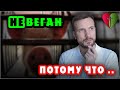 НЕ ВЕГАН

ПОТОМУ ЧТО ..